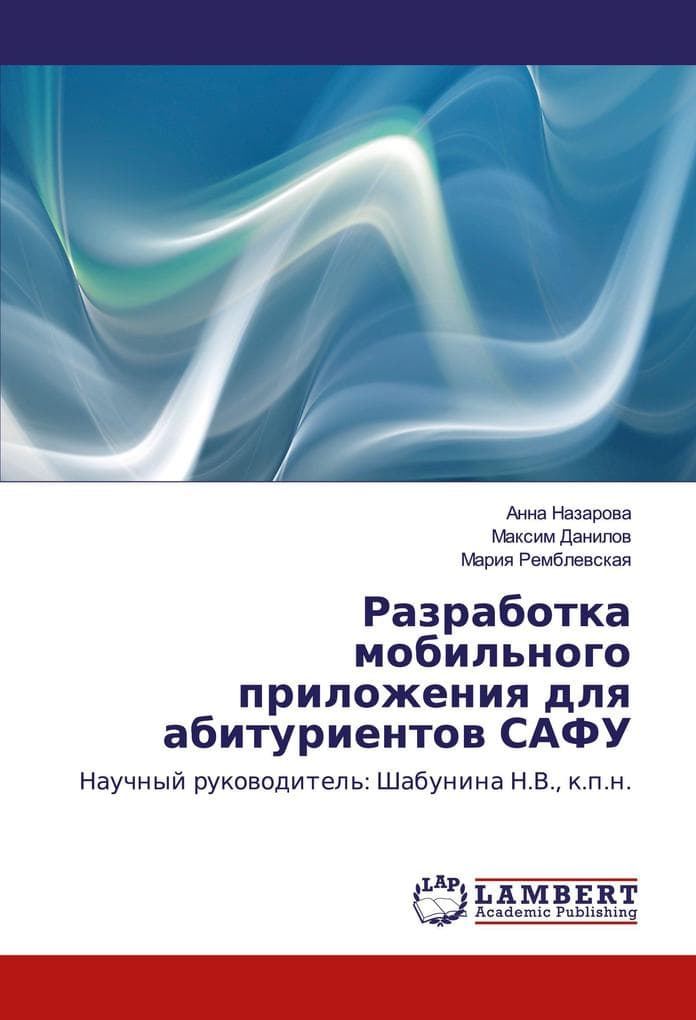 Анна Назарова
Максим Данилов
Мария Ремблевская

Разработка мобильного приложения для абитуриентов САФУ

Научный руководитель: Шабунина Н.В., к.п.н.

LAP
LAMBERT
Academic Publishing